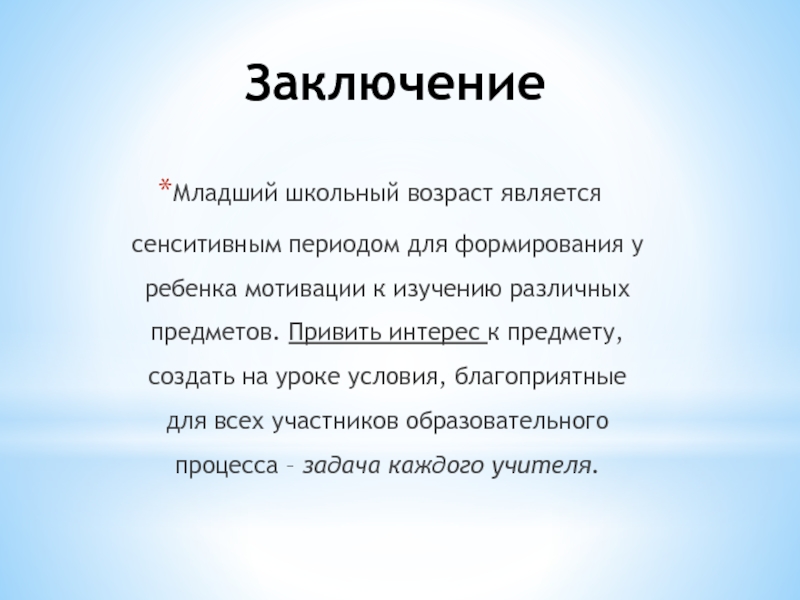 Заключение

*Младший школьный возраст является сенситивным периодом для формирования у ребенка мотивации к изучению различных предметов. Привить интерес к предмету, создать на уроке условия, благоприятные для всех участников образовательного процесса – задача каждого учителя.